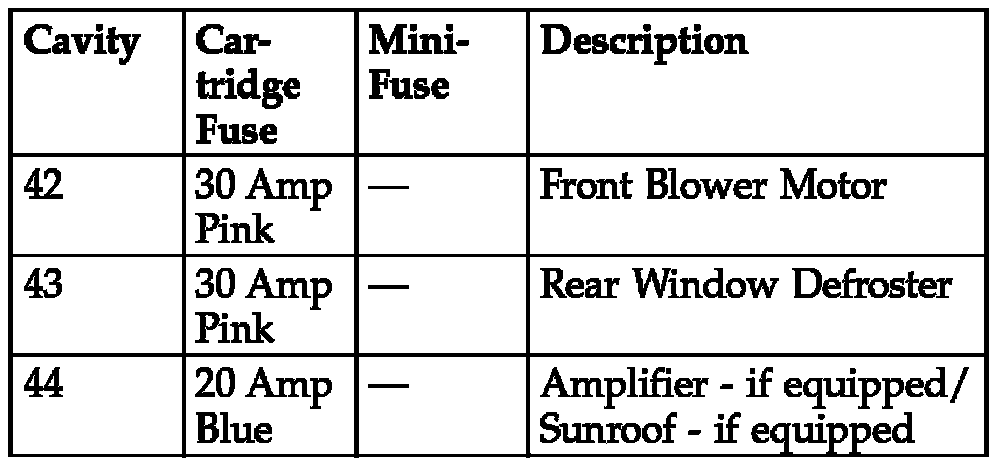 | Cavity | Cartridge Fuse | Mini-Fuse | Description |
|---|---|---|---|
| 42 | 30 Amp Pink | — | Front Blower Motor |
| 43 | 30 Amp Pink | — | Rear Window Defroster |
| 44 | 20 Amp Blue | — | Amplifier - if equipped/ Sunroof - if equipped |